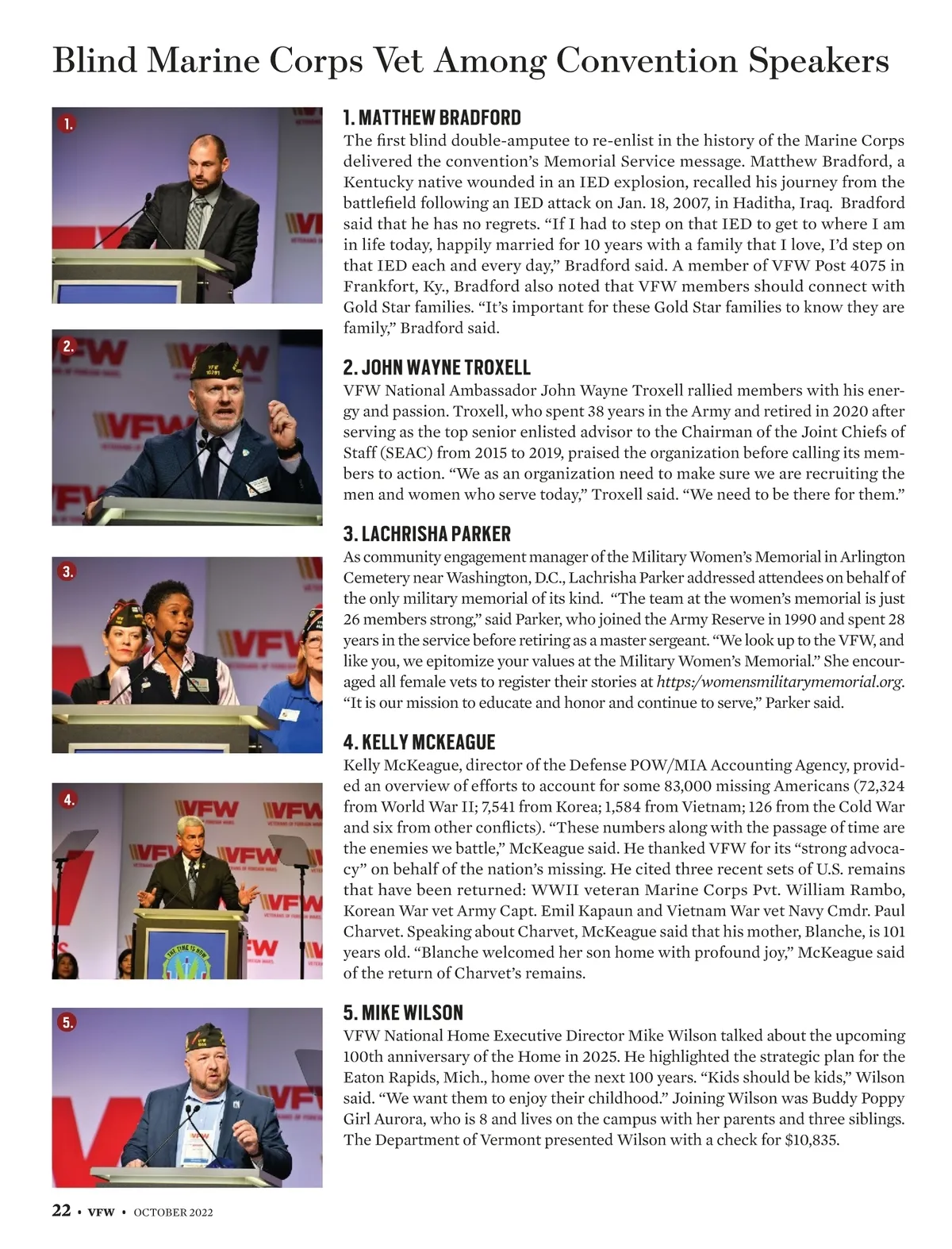 Blind Marine Corps Vet Among Convention Speakers

1.

2.

3.

4.

5.

1. MATTHEW BRADFORD
The first blind double-amputee to re-enlist in the history of the Marine Corps delivered the convention's Memorial Service message. Matthew Bradford, a Kentucky native wounded in an IED explosion, recalled his journey from the battlefield following an IED attack on Jan. 18, 2007, in Haditha, Iraq. Bradford said that he has no regrets. "If I had to step on that IED to get to where I am in life today, happily married for 10 years with a family that I love, I'd step on that IED each and every day," Bradford said. A member of VFW Post 4075 in Frankfort, Ky., Bradford also noted that VFW members should connect with Gold Star families. "It's important for these Gold Star families to know they are family," Bradford said.

2. JOHN WAYNE TROXELL
VFW National Ambassador John Wayne Troxell rallied members with his energy and passion. Troxell, who spent 38 years in the Army and retired in 2020 after serving as the top senior enlisted advisor to the Chairman of the Joint Chiefs of Staff (SEAC) from 2015 to 2019, praised the organization before calling its members to action. "We as an organization need to make sure we are recruiting the men and women who serve today," Troxell said. "We need to be there for them."

3. LACHRISHA PARKER
As community engagement manager of the Military Women's Memorial in Arlington Cemetery near Washington, D.C., Lachrisha Parker addressed attendees on behalf of the only military memorial of its kind. "The team at the women's memorial is just 26 members strong," said Parker, who joined the Army Reserve in 1990 and spent 28 years in the service before retiring as a master sergeant. "We look up to the VFW, and like you, we epitomize your values at the Military Women's Memorial." She encouraged all female vets to register their stories at https:/womensmilitarymemorial.org. "It is our mission to educate and honor and continue to serve," Parker said.

4. KELLY MCKEAGUE
Kelly McKeague, director of the Defense POW/MIA Accounting Agency, provided an overview of efforts to account for some 83,000 missing Americans (72,324 from World War II; 7,541 from Korea; 1,584 from Vietnam; 126 from the Cold War and six from other conflicts). "These numbers along with the passage of time are the enemies we battle," McKeague said. He thanked VFW for its "strong advocacy" on behalf of the nation's missing. He cited three recent sets of U.S. remains that have been returned: WWII veteran Marine Corps Pvt. William Rambo, Korean War vet Army Capt. Emil Kapaun and Vietnam War vet Navy Cmdr. Paul Charvet. Speaking about Charvet, McKeague said that his mother, Blanche, is 101 years old. "Blanche welcomed her son home with profound joy," McKeague said of the return of Charvet's remains.

5. MIKE WILSON
VFW National Home Executive Director Mike Wilson talked about the upcoming 100th anniversary of the Home in 2025. He highlighted the strategic plan for the Eaton Rapids, Mich., home over the next 100 years. "Kids should be kids," Wilson said. "We want them to enjoy their childhood." Joining Wilson was Buddy Poppy Girl Aurora, who is 8 and lives on the campus with her parents and three siblings. The Department of Vermont presented Wilson with a check for $10,835.

22 • VFW • OCTOBER 2022